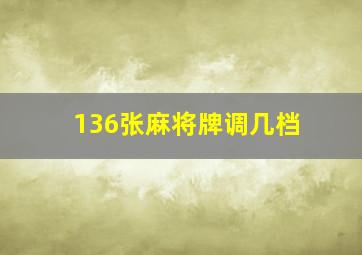 136张麻将牌调几档